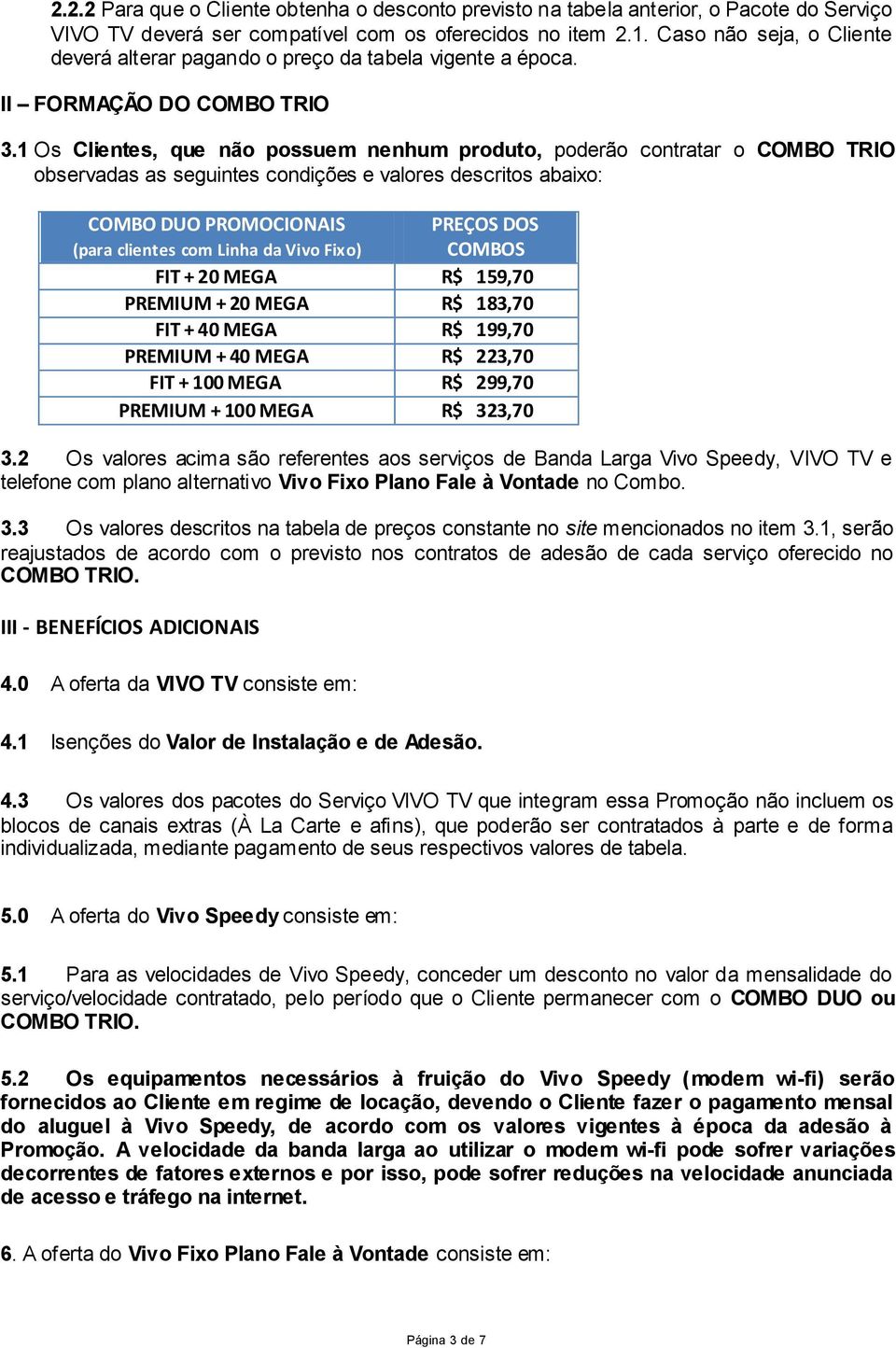 2.2.2 Para que o Cliente obtenha o desconto previsto na tabela anterior, o Pacote do Serviço VIVO TV deverá ser compatível com os oferecidos no item 2.1. Caso não seja, o Cliente deverá alterar pagando o preço da tabela vigente a época.

II – FORMAÇÃO DO COMBO TRIO

3.1 Os Clientes, que não possuem nenhum produto, poderão contratar o COMBO TRIO observadas as seguintes condições e valores descritos abaixo:

| COMBO DUO PROMOCIONAIS (para clientes com Linha da Vivo Fixo) | PREÇOS DOS COMBOS |
|---|---|
| FIT + 20 MEGA | R$ 159,70 |
| PREMIUM + 20 MEGA | R$ 183,70 |
| FIT + 40 MEGA | R$ 199,70 |
| PREMIUM + 40 MEGA | R$ 223,70 |
| FIT + 100 MEGA | R$ 299,70 |
| PREMIUM + 100 MEGA | R$ 323,70 |

3.2 Os valores acima são referentes aos serviços de Banda Larga Vivo Speedy, VIVO TV e telefone com plano alternativo Vivo Fixo Plano Fale à Vontade no Combo.

3.3 Os valores descritos na tabela de preços constante no site mencionados no item 3.1, serão reajustados de acordo com o previsto nos contratos de adesão de cada serviço oferecido no COMBO TRIO.

III - BENEFÍCIOS ADICIONAIS

4.0 A oferta da VIVO TV consiste em:

4.1 Isenções do Valor de Instalação e de Adesão.

4.3 Os valores dos pacotes do Serviço VIVO TV que integram essa Promoção não incluem os blocos de canais extras (À La Carte e afins), que poderão ser contratados à parte e de forma individualizada, mediante pagamento de seus respectivos valores de tabela.

5.0 A oferta do Vivo Speedy consiste em:

5.1 Para as velocidades de Vivo Speedy, conceder um desconto no valor da mensalidade do serviço/velocidade contratado, pelo período que o Cliente permanecer com o COMBO DUO ou COMBO TRIO.

5.2 Os equipamentos necessários à fruição do Vivo Speedy (modem wi-fi) serão fornecidos ao Cliente em regime de locação, devendo o Cliente fazer o pagamento mensal do aluguel à Vivo Speedy, de acordo com os valores vigentes à época da adesão à Promoção. A velocidade da banda larga ao utilizar o modem wi-fi pode sofrer variações decorrentes de fatores externos e por isso, pode sofrer reduções na velocidade anunciada de acesso e tráfego na internet.

6. A oferta do Vivo Fixo Plano Fale à Vontade consiste em:

Página 3 de 7